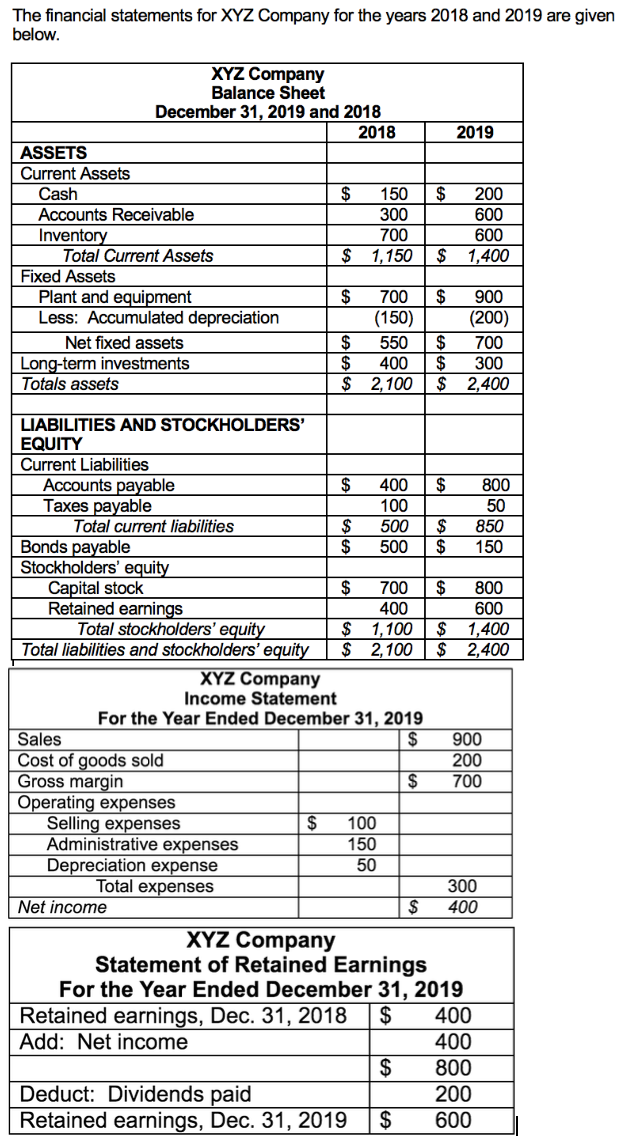 The financial statements for XYZ Company for the years 2018 and 2019 are given below.

XYZ Company
Balance Sheet
December 31, 2019 and 2018

| | 2018 | 2019 |
|---|---|---|
| ASSETS | | |
| Current Assets | | |
| Cash | \$ 150 | \$ 200 |
| Accounts Receivable | 300 | 600 |
| Inventory | 700 | 600 |
| Total Current Assets | \$ 1,150 | \$ 1,400 |
| Fixed Assets | | |
| Plant and equipment | \$ 700 | \$ 900 |
| Less: Accumulated depreciation | (150) | (200) |
| Net fixed assets | \$ 550 | \$ 700 |
| Long-term investments | \$ 400 | \$ 300 |
| Totals assets | \$ 2,100 | \$ 2,400 |
| | | |
| LIABILITIES AND STOCKHOLDERS' EQUITY | | |
| Current Liabilities | | |
| Accounts payable | \$ 400 | \$ 800 |
| Taxes payable | 100 | 50 |
| Total current liabilities | \$ 500 | \$ 850 |
| Bonds payable | \$ 500 | \$ 150 |
| Stockholders' equity | | |
| Capital stock | \$ 700 | \$ 800 |
| Retained earnings | 400 | 600 |
| Total stockholders' equity | \$ 1,100 | \$ 1,400 |
| Total liabilities and stockholders' equity | \$ 2,100 | \$ 2,400 |

XYZ Company
Income Statement
For the Year Ended December 31, 2019

| | | |
|---|---|---|
| Sales | | \$ 900 |
| Cost of goods sold | | 200 |
| Gross margin | | \$ 700 |
| Operating expenses | | |
| Selling expenses | \$ 100 | |
| Administrative expenses | 150 | |
| Depreciation expense | 50 | |
| Total expenses | | 300 |
| Net income | | \$ 400 |

XYZ Company
Statement of Retained Earnings
For the Year Ended December 31, 2019

| | |
|---|---|
| Retained earnings, Dec. 31, 2018 | \$ 400 |
| Add: Net income | 400 |
| | \$ 800 |
| Deduct: Dividends paid | 200 |
| Retained earnings, Dec. 31, 2019 | \$ 600 |